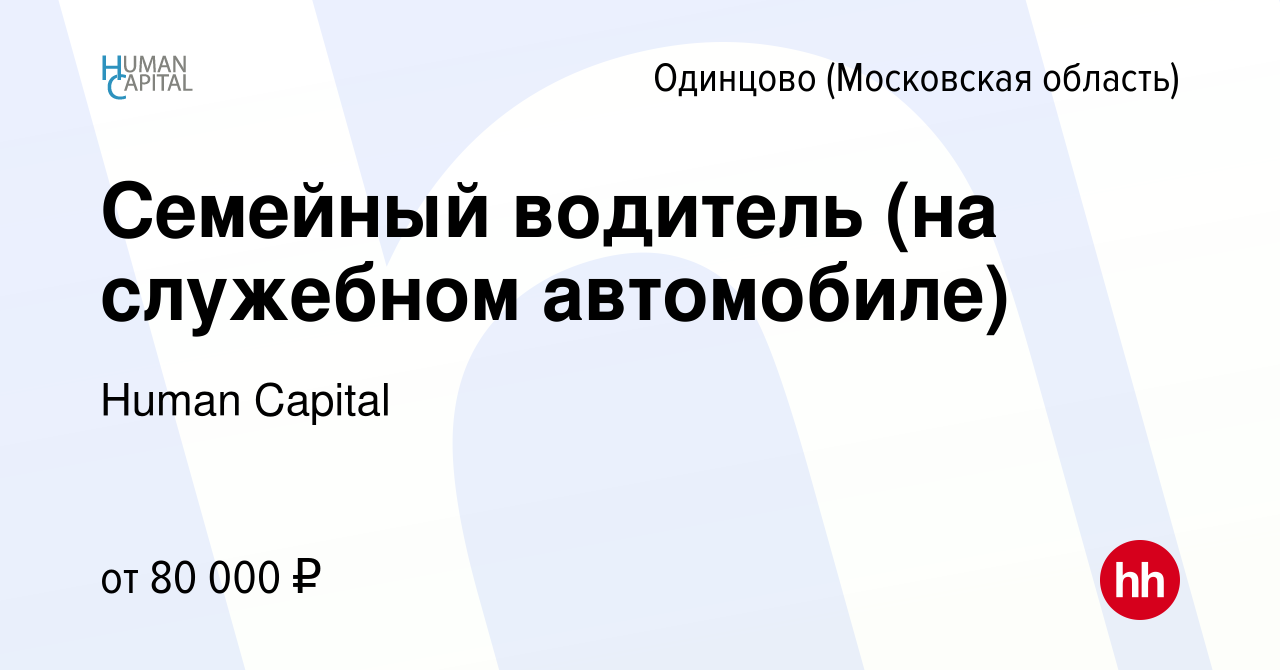 HUMAN CAPITAL

Одинцово (Московская область)

Семейный водитель (на служебном автомобиле)

Human Capital

от 80 000 ₽

hh